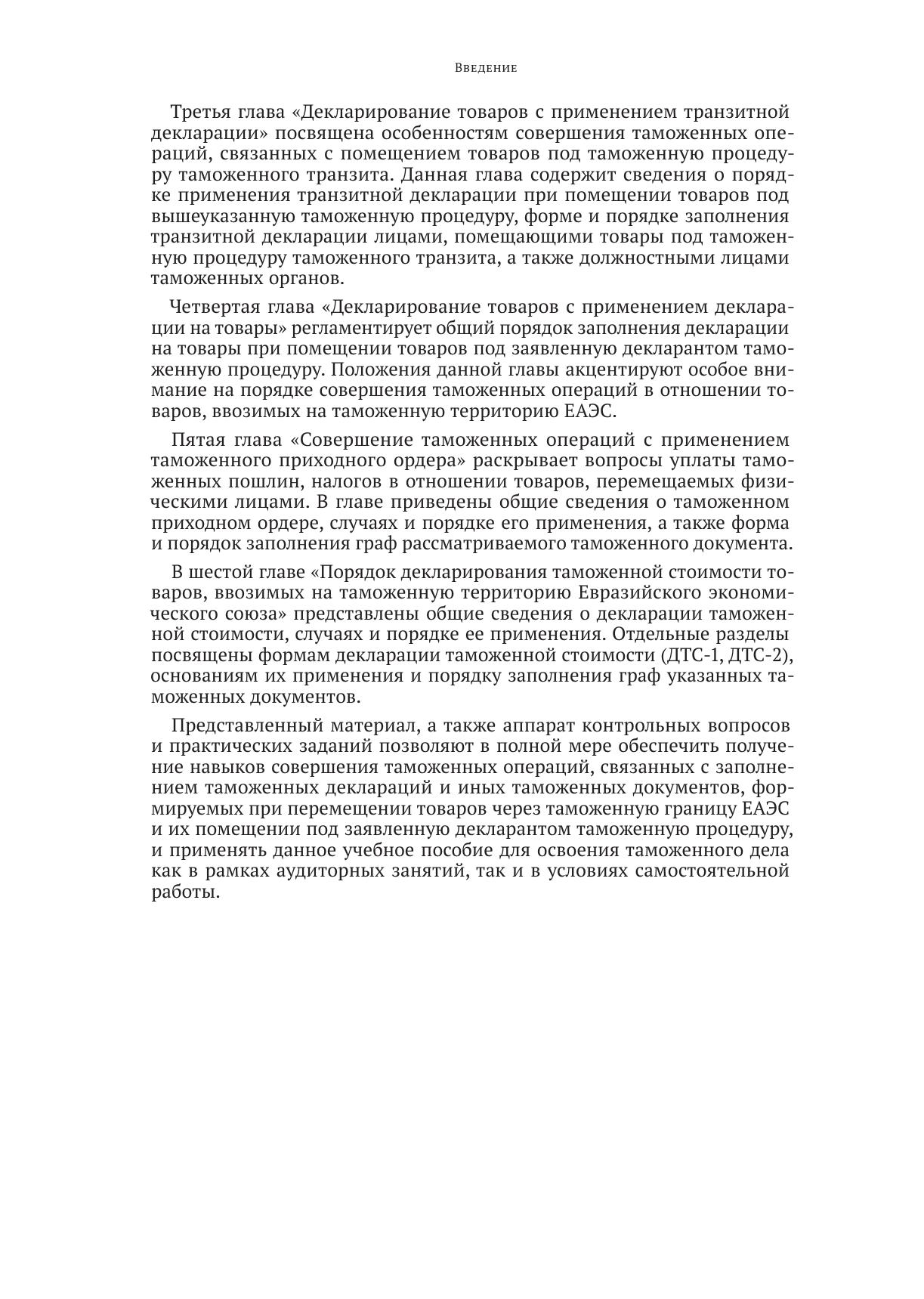 Введение

Третья глава «Декларирование товаров с применением транзитной декларации» посвящена особенностям совершения таможенных операций, связанных с помещением товаров под таможенную процедуру таможенного транзита. Данная глава содержит сведения о порядке применения транзитной декларации при помещении товаров под вышеуказанную таможенную процедуру, форме и порядке заполнения транзитной декларации лицами, помещающими товары под таможенную процедуру таможенного транзита, а также должностными лицами таможенных органов.

Четвертая глава «Декларирование товаров с применением декларации на товары» регламентирует общий порядок заполнения декларации на товары при помещении товаров под заявленную декларантом таможенную процедуру. Положения данной главы акцентируют особое внимание на порядке совершения таможенных операций в отношении товаров, ввозимых на таможенную территорию ЕАЭС.

Пятая глава «Совершение таможенных операций с применением таможенного приходного ордера» раскрывает вопросы уплаты таможенных пошлин, налогов в отношении товаров, перемещаемых физическими лицами. В главе приведены общие сведения о таможенном приходном ордере, случаях и порядке его применения, а также форма и порядок заполнения граф рассматриваемого таможенного документа.

В шестой главе «Порядок декларирования таможенной стоимости товаров, ввозимых на таможенную территорию Евразийского экономического союза» представлены общие сведения о декларации таможенной стоимости, случаях и порядке ее применения. Отдельные разделы посвящены формам декларации таможенной стоимости (ДТС-1, ДТС-2), основаниям их применения и порядку заполнения граф указанных таможенных документов.

Представленный материал, а также аппарат контрольных вопросов и практических заданий позволяют в полной мере обеспечить получение навыков совершения таможенных операций, связанных с заполнением таможенных деклараций и иных таможенных документов, формируемых при перемещении товаров через таможенную границу ЕАЭС и их помещении под заявленную декларантом таможенную процедуру, и применять данное учебное пособие для освоения таможенного дела как в рамках аудиторных занятий, так и в условиях самостоятельной работы.